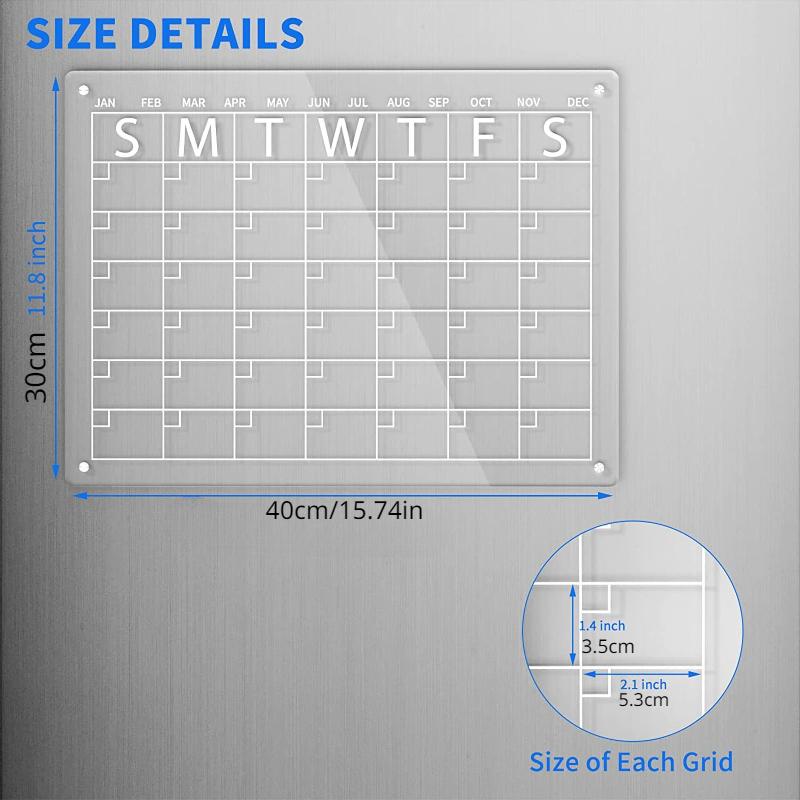 SIZE DETAILS

JAN FEB MAR APR MAY JUN JUL AUG SEP OCT NOV DEC

S M T W T F S

11.8 inch
30cm

40cm/15.74in

1.4 inch
3.5cm

2.1 inch
5.3cm

Size of Each Grid